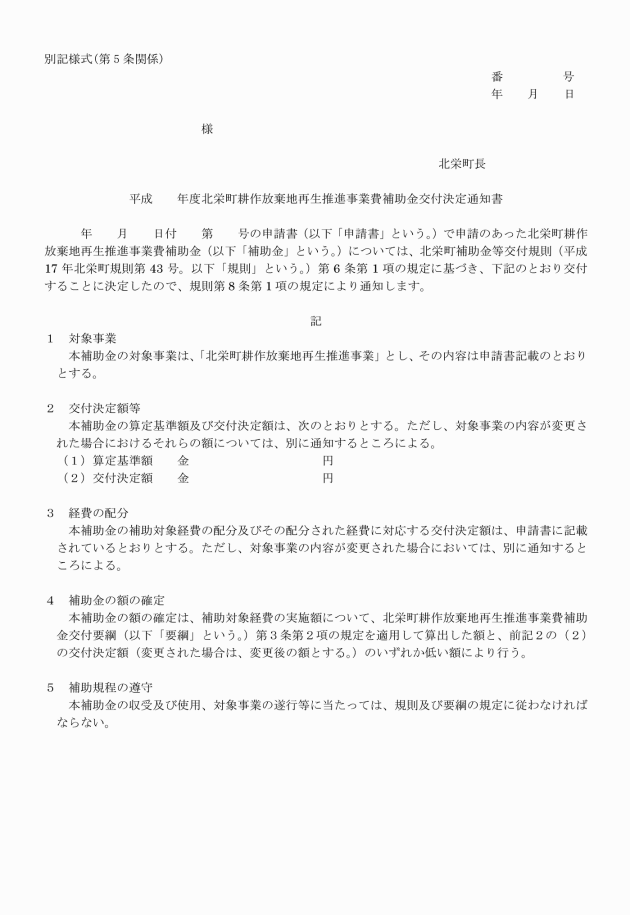 別記様式(第5条関係)

番　　　　号
年　　月　　日

様

北栄町長

平成　　年度北栄町耕作放棄地再生推進事業費補助金交付決定通知書

年　　月　　日付　　第　　号の申請書（以下「申請書」という。）で申請のあった北栄町耕作放棄地再生推進事業費補助金（以下「補助金」という。）については、北栄町補助金等交付規則（平成17年北栄町規則第43号。以下「規則」という。）第6条第1項の規定に基づき、下記のとおり交付することに決定したので、規則第8条第1項の規定により通知します。

記

1　対象事業
本補助金の対象事業は、「北栄町耕作放棄地再生推進事業」とし、その内容は申請書記載のとおりとする。

2　交付決定額等
本補助金の算定基準額及び交付決定額は、次のとおりとする。ただし、対象事業の内容が変更された場合におけるそれらの額については、別に通知するところによる。
（1）算定基準額　　金　　　　　　　　　　円
（2）交付決定額　　金　　　　　　　　　　円

3　経費の配分
本補助金の補助対象経費の配分及びその配分された経費に対応する交付決定額は、申請書に記載されているとおりとする。ただし、対象事業の内容が変更された場合においては、別に通知するところによる。

4　補助金の額の確定
本補助金の額の確定は、補助対象経費の実施額について、北栄町耕作放棄地再生推進事業費補助金交付要綱（以下「要綱」という。）第3条第2項の規定を適用して算出した額と、前記2の（2）の交付決定額（変更された場合は、変更後の額とする。）のいずれか低い額により行う。

5　補助規程の遵守
本補助金の収受及び使用、対象事業の遂行等に当たっては、規則及び要綱の規定に従わなければならない。